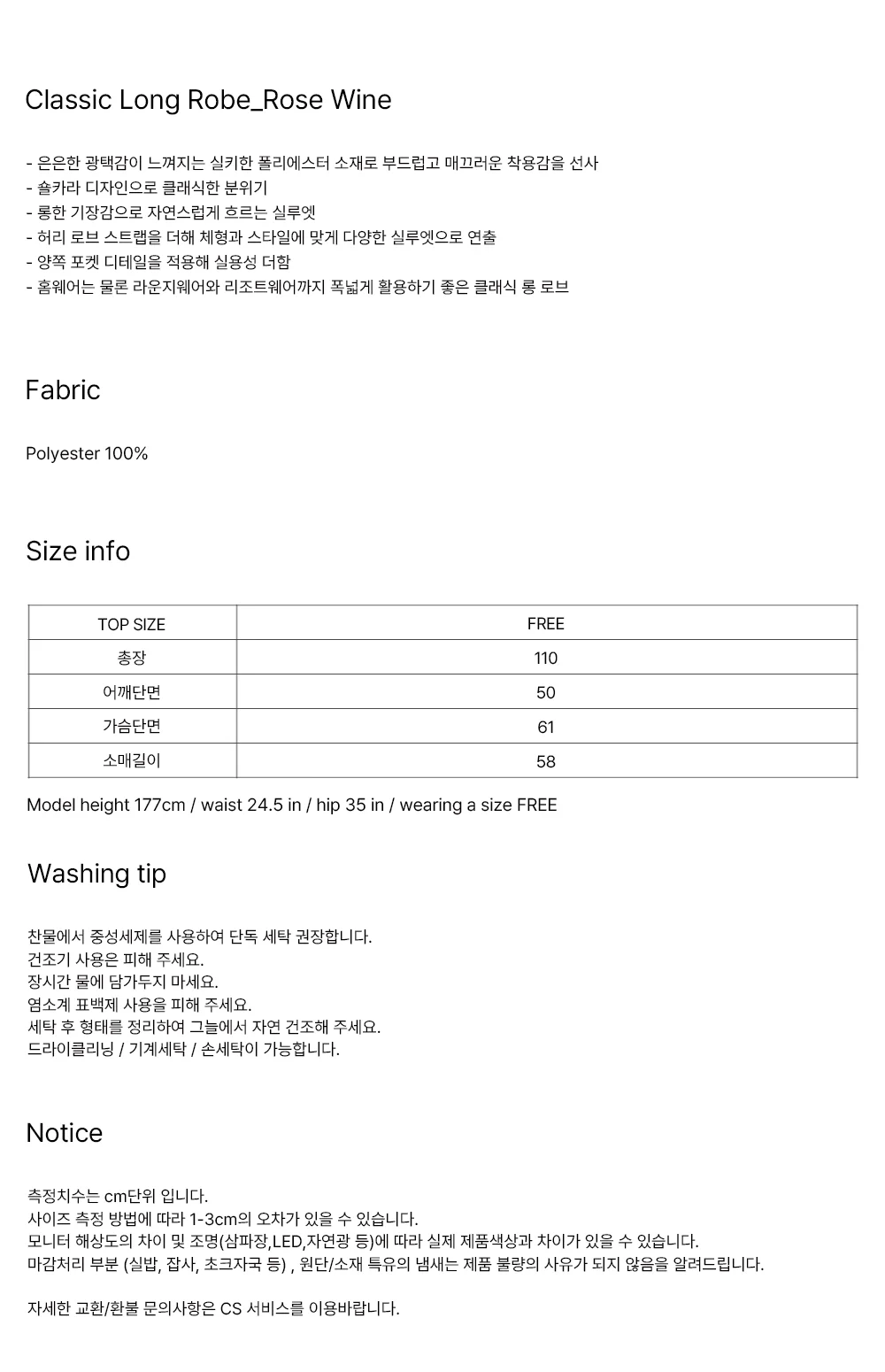 Classic Long Robe_Rose Wine

- 은은한 광택감이 느껴지는 실키한 폴리에스터 소재로 부드럽고 매끄러운 착용감을 선사
- 숄카라 디자인으로 클래식한 분위기
- 롱한 기장감으로 자연스럽게 흐르는 실루엣
- 허리 로브 스트랩을 더해 체형과 스타일에 맞게 다양한 실루엣으로 연출
- 양쪽 포켓 디테일을 적용해 실용성 더함
- 홈웨어는 물론 라운지웨어와 리조트웨어까지 폭넓게 활용하기 좋은 클래식 롱 로브

Fabric

Polyester 100%

Size info

| TOP SIZE | FREE |
|---|---|
| 총장 | 110 |
| 어깨단면 | 50 |
| 가슴단면 | 61 |
| 소매길이 | 58 |

Model height 177cm / waist 24.5 in / hip 35 in / wearing a size FREE

Washing tip

찬물에서 중성세제를 사용하여 단독 세탁 권장합니다.
건조기 사용은 피해 주세요.
장시간 물에 담가두지 마세요.
염소계 표백제 사용을 피해 주세요.
세탁 후 형태를 정리하여 그늘에서 자연 건조해 주세요.
드라이클리닝 / 기계세탁 / 손세탁이 가능합니다.

Notice

측정치수는 cm단위 입니다.
사이즈 측정 방법에 따라 1-3cm의 오차가 있을 수 있습니다.
모니터 해상도의 차이 및 조명(삼파장,LED,자연광 등)에 따라 실제 제품색상과 차이가 있을 수 있습니다.
마감처리 부분 (실밥, 잡사, 초크자국 등) , 원단/소재 특유의 냄새는 제품 불량의 사유가 되지 않음을 알려드립니다.

자세한 교환/환불 문의사항은 CS 서비스를 이용바랍니다.